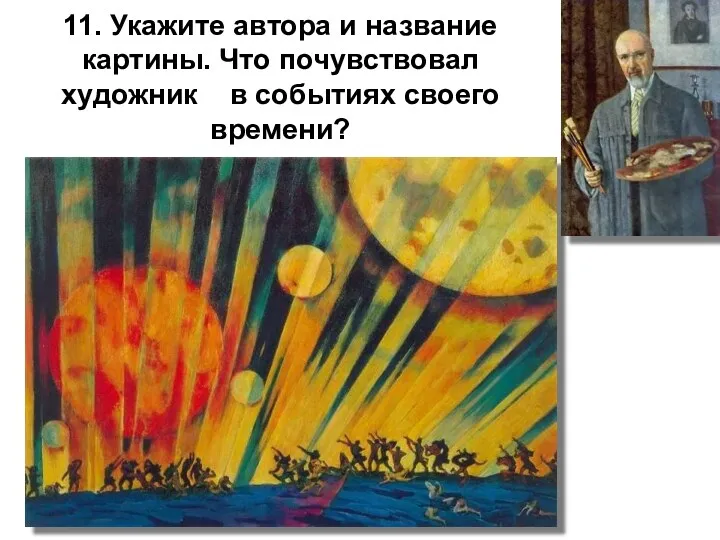 11. Укажите автора и название картины. Что почувствовал художник в событиях своего времени?